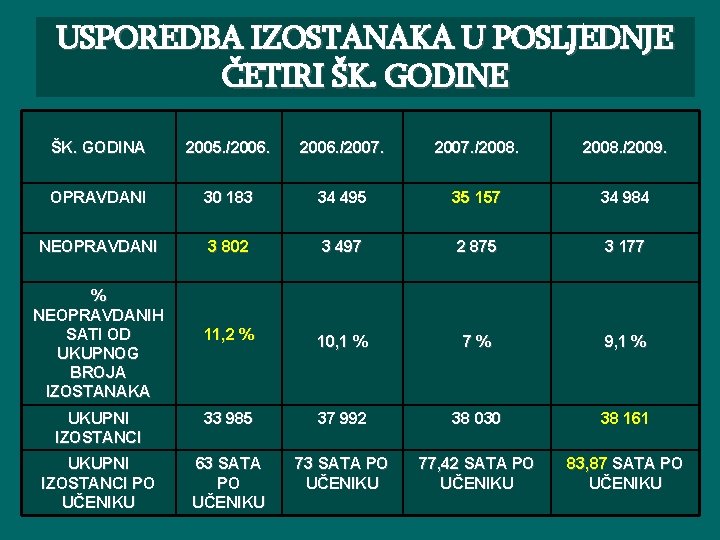 USPOREDBA IZOSTANAKA U POSLJEDNJE ČETIRI ŠK. GODINE

| ŠK. GODINA | 2005./2006. | 2006./2007. | 2007./2008. | 2008./2009. |
|---|---|---|---|---|
| OPRAVDANI | 30 183 | 34 495 | 35 157 | 34 984 |
| NEOPRAVDANI | 3 802 | 3 497 | 2 875 | 3 177 |
| % NEOPRAVDANIH SATI OD UKUPNOG BROJA IZOSTANAKA | 11,2 % | 10,1 % | 7 % | 9,1 % |
| UKUPNI IZOSTANCI | 33 985 | 37 992 | 38 030 | 38 161 |
| UKUPNI IZOSTANCI PO UČENIKU | 63 SATA PO UČENIKU | 73 SATA PO UČENIKU | 77,42 SATA PO UČENIKU | 83,87 SATA PO UČENIKU |